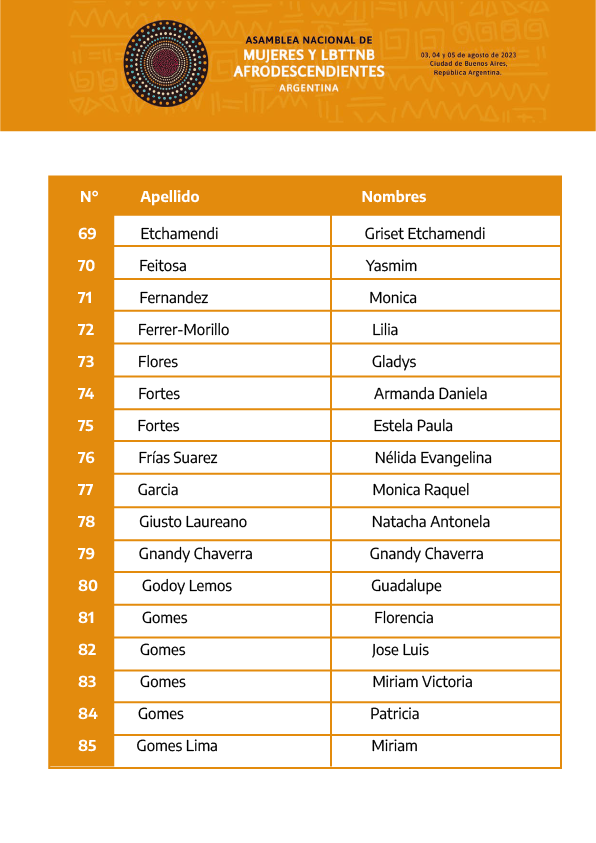 ASAMBLEA NACIONAL DE
MUJERES Y LBTTNB
AFRODESCENDIENTES
ARGENTINA

03, 04 y 05 de agosto de 2023
Ciudad de Buenos Aires,
República Argentina.

| N° | Apellido | Nombres |
|---|---|---|
| 69 | Etchamendi | Griset Etchamendi |
| 70 | Feitosa | Yasmim |
| 71 | Fernandez | Monica |
| 72 | Ferrer-Morillo | Lilia |
| 73 | Flores | Gladys |
| 74 | Fortes | Armanda Daniela |
| 75 | Fortes | Estela Paula |
| 76 | Frías Suarez | Nélida Evangelina |
| 77 | Garcia | Monica Raquel |
| 78 | Giusto Laureano | Natacha Antonela |
| 79 | Gnandy Chaverra | Gnandy Chaverra |
| 80 | Godoy Lemos | Guadalupe |
| 81 | Gomes | Florencia |
| 82 | Gomes | Jose Luis |
| 83 | Gomes | Miriam Victoria |
| 84 | Gomes | Patricia |
| 85 | Gomes Lima | Miriam |